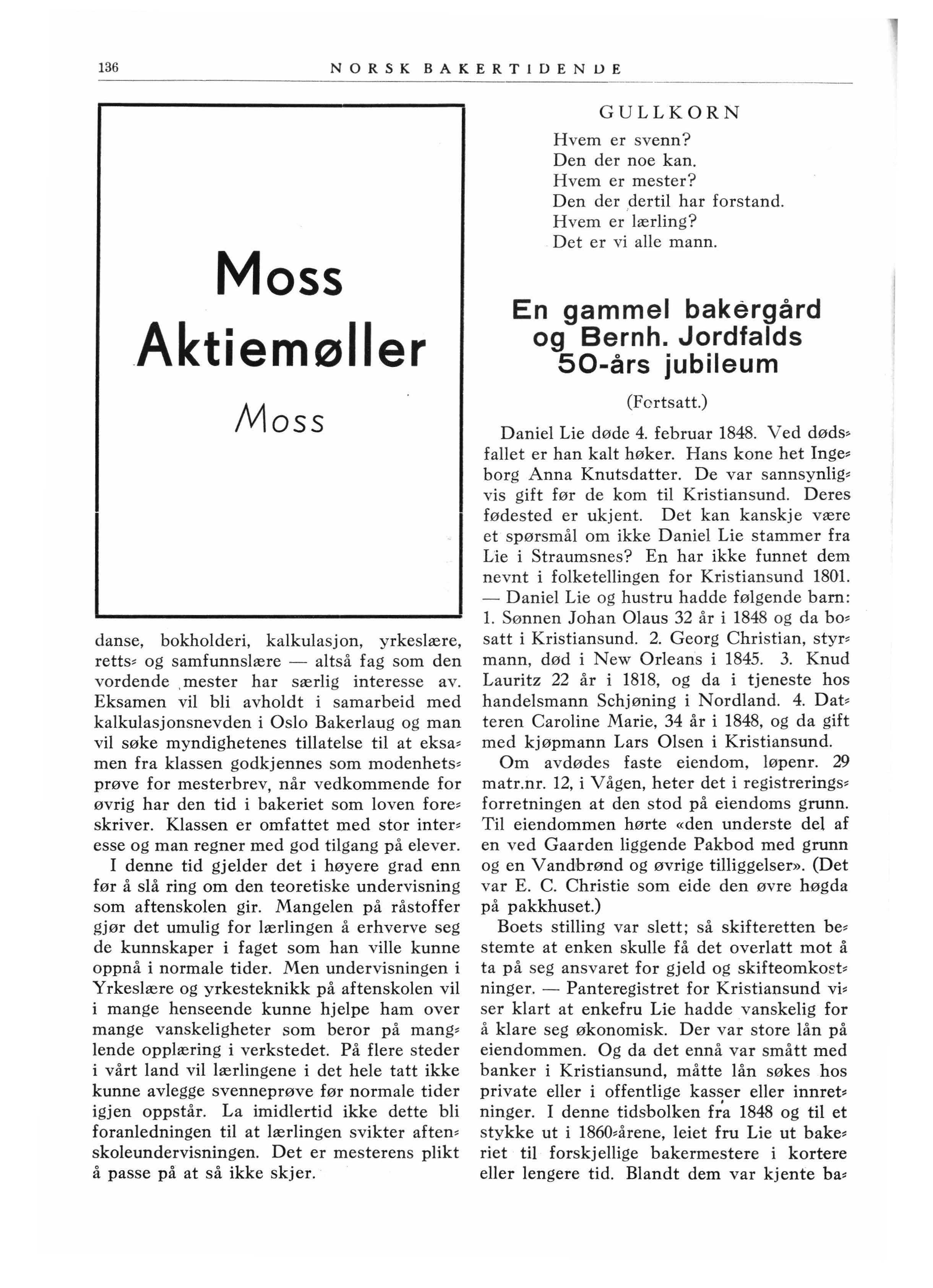 136 NORSK BAKERTIDENDE

Moss
Aktiemøller
Moss

danse, bokholderi, kalkulasjon, yrkeslære, retts- og samfunnslære — altså fag som den vordende mester har særlig interesse av. Eksamen vil bli avholdt i samarbeid med kalkulasjonsnevden i Oslo Bakerlaug og man vil søke myndighetenes tillatelse til at eksamen fra klassen godkjennes som modenhetsprøve for mesterbrev, når vedkommende for øvrig har den tid i bakeriet som loven foreskriver. Klassen er omfattet med stor interesse og man regner med god tilgang på elever.

I denne tid gjelder det i høyere grad enn før å slå ring om den teoretiske undervisning som aftenskolen gir. Mangelen på råstoffer gjør det umulig for lærlingen å erhverve seg de kunnskaper i faget som han ville kunne oppnå i normale tider. Men undervisningen i Yrkeslære og yrkesteknikk på aftenskolen vil i mange henseende kunne hjelpe ham over mange vanskeligheter som beror på manglende opplæring i verkstedet. På flere steder i vårt land vil lærlingene i det hele tatt ikke kunne avlegge svenneprøve før normale tider igjen oppstår. La imidlertid ikke dette bli foranledningen til at lærlingen svikter aftenskoleundervisningen. Det er mesterens plikt å passe på at så ikke skjer.

GULLKORN
Hvem er svenn?
Den der noe kan.
Hvem er mester?
Den der dertil har forstand.
Hvem er lærling?
Det er vi alle mann.

En gammel bakergård og Bernh. Jordfalds 50-års jubileum

(Fortsatt.)

Daniel Lie døde 4. februar 1848. Ved dødsfallet er han kalt høker. Hans kone het Ingeborg Anna Knutsdatter. De var sannsynligvis gift før de kom til Kristiansund. Deres fødested er ukjent. Det kan kanskje være et spørsmål om ikke Daniel Lie stammer fra Lie i Straumsnes? En har ikke funnet dem nevnt i folketellingen for Kristiansund 1801. — Daniel Lie og hustru hadde følgende barn: 1. Sønnen Johan Olaus 32 år i 1848 og da bosatt i Kristiansund. 2. Georg Christian, styrmann, død i New Orleans i 1845. 3. Knud Lauritz 22 år i 1818, og da i tjeneste hos handelsmann Schjøning i Nordland. 4. Datteren Caroline Marie, 34 år i 1848, og da gift med kjøpmann Lars Olsen i Kristiansund.

Om avdødes faste eiendom, løpenr. 29 matr.nr. 12, i Vågen, heter det i registreringsforretningen at den stod på eiendoms grunn. Til eiendommen hørte «den underste del af en ved Gaarden liggende Pakbod med grunn og en Vandbrønd og øvrige tilliggelser». (Det var E. C. Christie som eide den øvre høgda på pakkhuset.)

Boets stilling var slett; så skifteretten bestemte at enken skulle få det overlatt mot å ta på seg ansvaret for gjeld og skifteomkostninger. — Panteregistret for Kristiansund viser klart at enkefru Lie hadde vanskelig for å klare seg økonomisk. Der var store lån på eiendommen. Og da det ennå var smått med banker i Kristiansund, måtte lån søkes hos private eller i offentlige kasser eller innretninger. I denne tidsbolken fra 1848 og til et stykke ut i 1860-årene, leiet fru Lie ut bakeriet til forskjellige bakermestere i kortere eller lengere tid. Blandt dem var kjente ba-